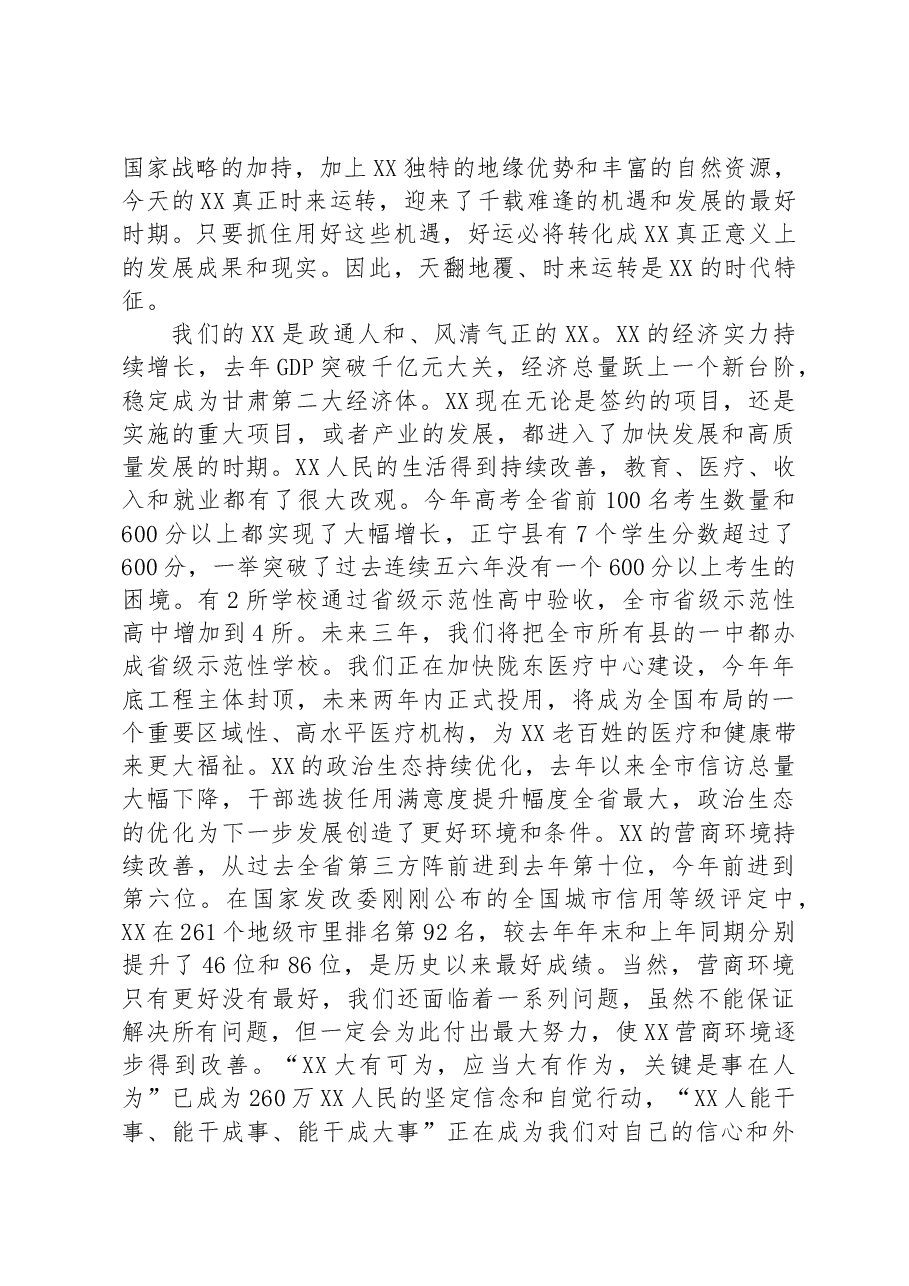 国家战略的加持，加上XX独特的地缘优势和丰富的自然资源，今天的XX真正时来运转，迎来了千载难逢的机遇和发展的最好时期。只要抓住用好这些机遇，好运必将转化成XX真正意义上的发展成果和现实。因此，天翻地覆、时来运转是XX的时代特征。

我们的XX是政通人和、风清气正的XX。XX的经济实力持续增长，去年GDP突破千亿元大关，经济总量跃上一个新台阶，稳定成为甘肃第二大经济体。XX现在无论是签约的项目，还是实施的重大项目，或者产业的发展，都进入了加快发展和高质量发展的时期。XX人民的生活得到持续改善，教育、医疗、收入和就业都有了很大改观。今年高考全省前100名考生数量和600分以上都实现了大幅增长，正宁县有7个学生分数超过了600分，一举突破了过去连续五六年没有一个600分以上考生的困境。有2所学校通过省级示范性高中验收，全市省级示范性高中增加到4所。未来三年，我们将把全市所有县的一中都办成省级示范性学校。我们正在加快陇东医疗中心建设，今年年底工程主体封顶，未来两年内正式投用，将成为全国布局的一个重要区域性、高水平医疗机构，为XX老百姓的医疗和健康带来更大福祉。XX的政治生态持续优化，去年以来全市信访总量大幅下降，干部选拔任用满意度提升幅度全省最大，政治生态的优化为下一步发展创造了更好环境和条件。XX的营商环境持续改善，从过去全省第三方阵前进到去年第十位，今年前进到第六位。在国家发改委刚刚公布的全国城市信用等级评定中，XX在261个地级市里排名第92名，较去年年末和上年同期分别提升了46位和86位，是历史以来最好成绩。当然，营商环境只有更好没有最好，我们还面临着一系列问题，虽然不能保证解决所有问题，但一定会为此付出最大努力，使XX营商环境逐步得到改善。“XX大有可为，应当大有作为，关键是事在人为”已成为260万XX人民的坚定信念和自觉行动，“XX人能干事、能干成事、能干成大事”正在成为我们对自己的信心和外